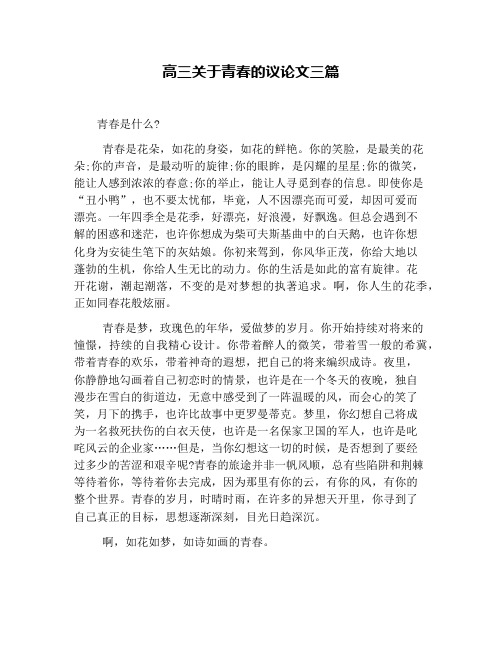 高三关于青春的议论文三篇

青春是什么?

青春是花朵，如花的身姿，如花的鲜艳。你的笑脸，是最美的花朵;你的声音，是最动听的旋律;你的眼眸，是闪耀的星星;你的微笑，能让人感到浓浓的春意;你的举止，能让人寻觅到春的信息。即使你是“丑小鸭”，也不要太忧郁，毕竟，人不因漂亮而可爱，却因可爱而漂亮。一年四季全是花季，好漂亮，好浪漫，好飘逸。但总会遇到不解的困惑和迷茫，也许你想成为柴可夫斯基曲中的白天鹅，也许你想化身为安徒生笔下的灰姑娘。你初来驾到，你风华正茂，你给大地以蓬勃的生机，你给人生无比的动力。你的生活是如此的富有旋律。花开花谢，潮起潮落，不变的是对梦想的执著追求。啊，你人生的花季，正如同春花般炫丽。

青春是梦，玫瑰色的年华，爱做梦的岁月。你开始持续对将来的憧憬，持续的自我精心设计。你带着醉人的微笑，带着雪一般的希冀，带着青春的欢乐，带着神奇的遐想，把自己的将来编织成诗。夜里，你静静地勾画着自己初恋时的情景，也许是在一个冬天的夜晚，独自漫步在雪白的街道边，无意中感受到了一阵温暖的风，而会心的笑了笑，月下的携手，也许比故事中更罗曼蒂克。梦里，你幻想自己将成为一名救死扶伤的白衣天使，也许是一名保家卫国的军人，也许是叱咤风云的企业家……但是，当你幻想这一切的时候，是否想到了要经过多少的苦涩和艰辛呢?青春的旅途并非一帆风顺，总有些陷阱和荆棘等待着你，等待着你去完成，因为那里有你的云，有你的风，有你的整个世界。青春的岁月，时晴时雨，在许多的异想天开里，你寻到了自己真正的目标，思想逐渐深刻，目光日趋深沉。

啊，如花如梦，如诗如画的青春。